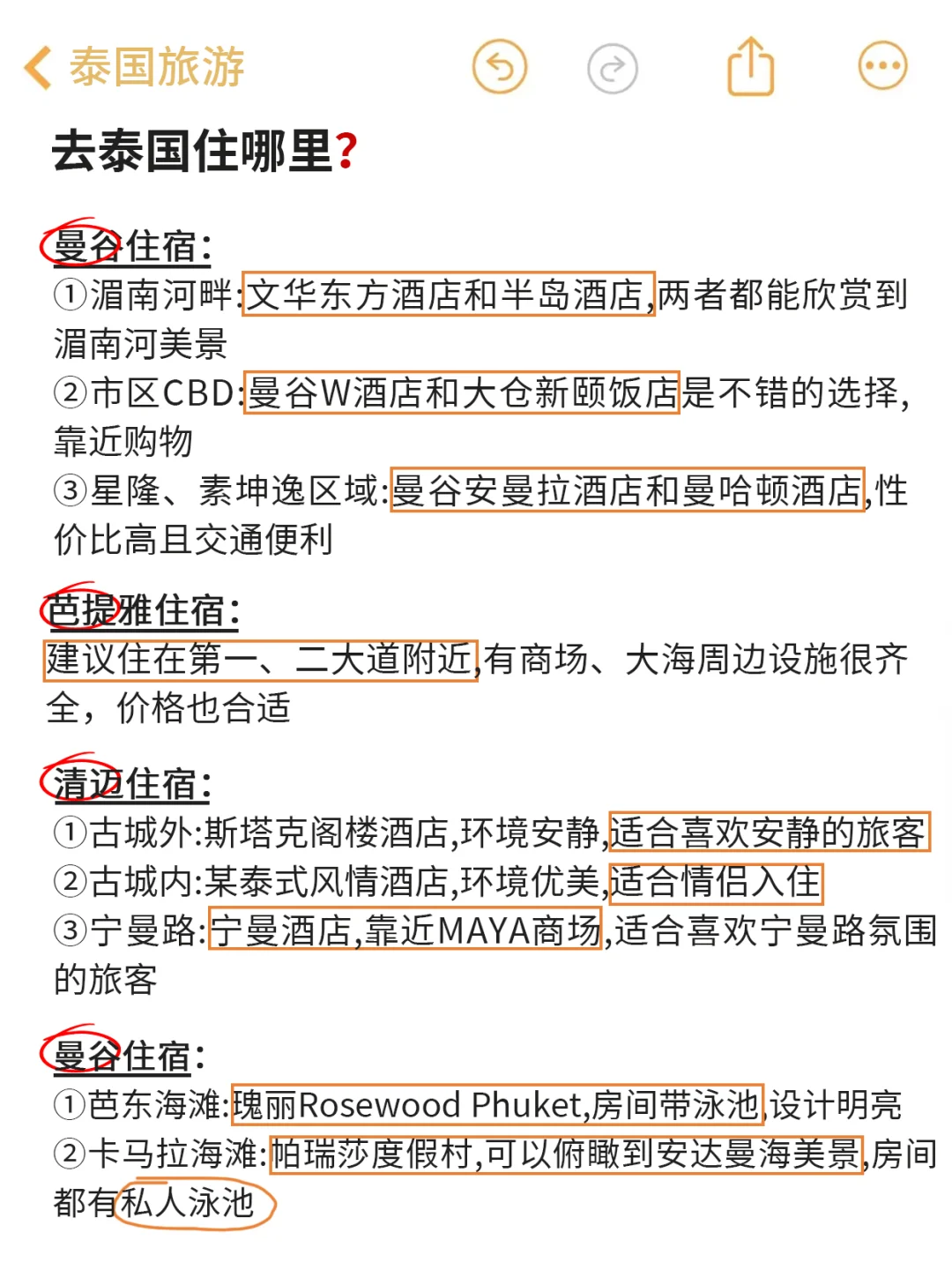 泰国旅游

去泰国住哪里?

曼谷住宿:
①湄南河畔:文华东方酒店和半岛酒店,两者都能欣赏到湄南河美景
②市区CBD:曼谷W酒店和大仓新颐饭店是不错的选择,靠近购物
③星隆、素坤逸区域:曼谷安曼拉酒店和曼哈顿酒店,性价比高且交通便利

芭提雅住宿:
建议住在第一、二大道附近,有商场、大海周边设施很齐全,价格也合适

清迈住宿:
①古城外:斯塔克阁楼酒店,环境安静,适合喜欢安静的旅客
②古城内:某泰式风情酒店,环境优美,适合情侣入住
③宁曼路:宁曼酒店,靠近MAYA商场,适合喜欢宁曼路氛围的旅客

曼谷住宿:
①芭东海滩:瑰丽Rosewood Phuket,房间带泳池,设计明亮
②卡马拉海滩:帕瑞莎度假村,可以俯瞰到安达曼海美景,房间都有私人泳池